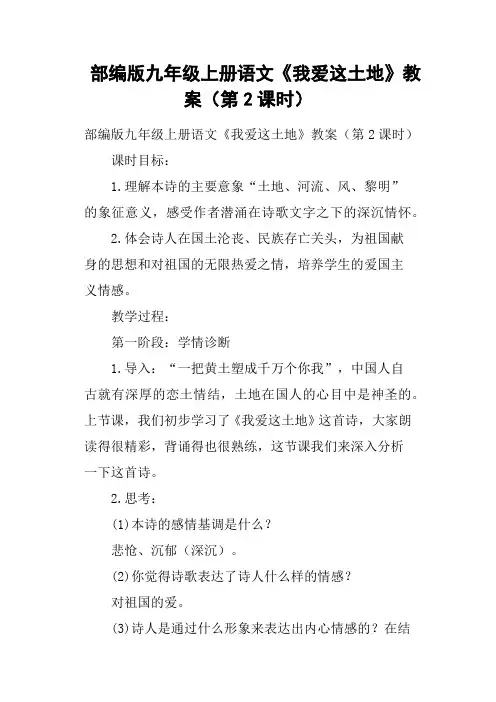 部编版九年级上册语文《我爱这土地》教案（第 2 课时）

部编版九年级上册语文《我爱这土地》教案（第 2 课时）

课时目标：

1.理解本诗的主要意象“土地、河流、风、黎明”的象征意义，感受作者潜涌在诗歌文字之下的深沉情怀。

2.体会诗人在国土沦丧、民族存亡关头，为祖国献身的思想和对祖国的无限热爱之情，培养学生的爱国主义情感。

教学过程：

第一阶段：学情诊断

1.导入：“一把黄土塑成千万个你我”，中国人自古就有深厚的恋土情结，土地在国人的心目中是神圣的。上节课，我们初步学习了《我爱这土地》这首诗，大家朗读得很精彩，背诵得也很熟练，这节课我们来深入分析一下这首诗。

2.思考：

(1)本诗的感情基调是什么？

悲怆、沉郁（深沉）。

(2)你觉得诗歌表达了诗人什么样的情感？

对祖国的爱。

(3)诗人是通过什么形象来表达出内心情感的？在结